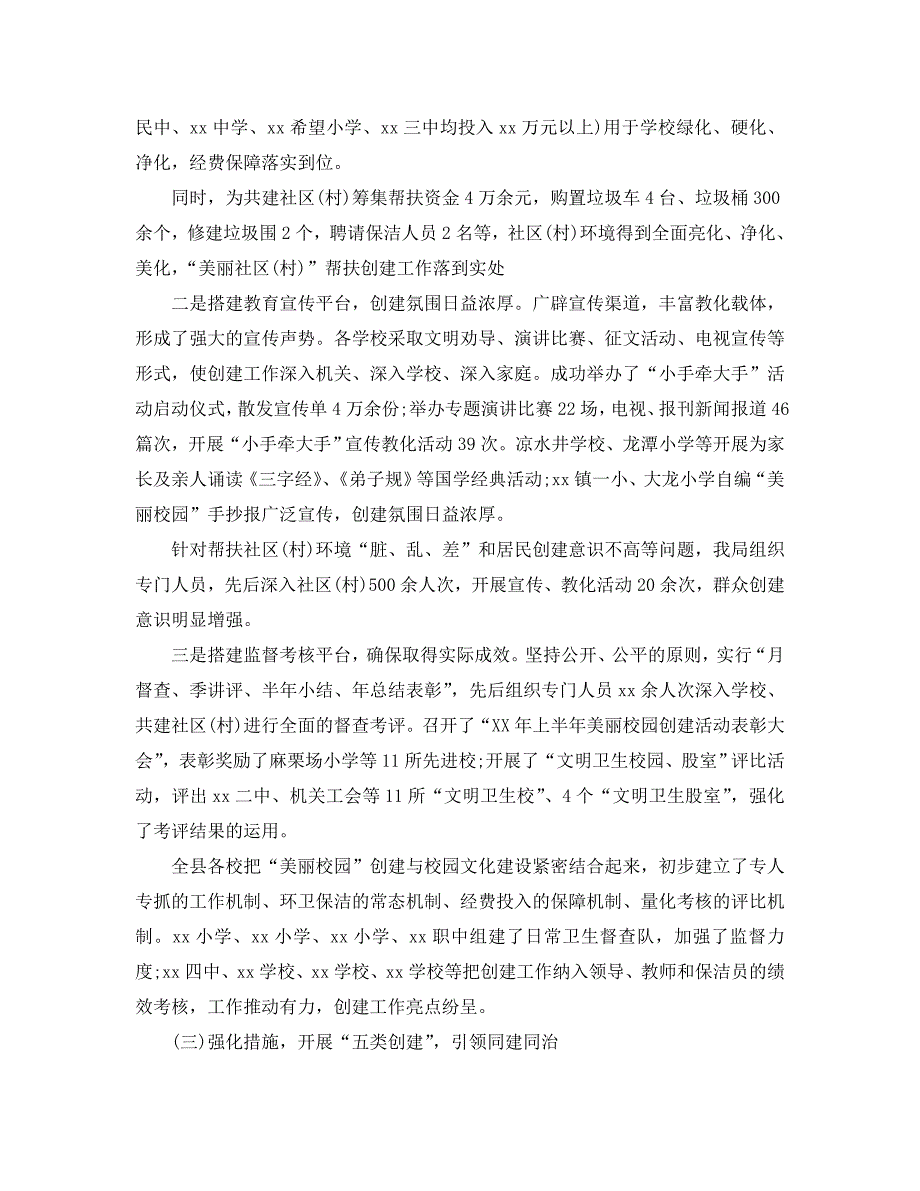 民中、xx 中学、xx 希望小学、xx 三中均投入 xx 万元以上)用于学校绿化、硬化、净化，经费保障落实到位。

同时，为共建社区(村)筹集帮扶资金 4 万余元，购置垃圾车 4 台、垃圾桶 300 余个，修建垃圾围 2 个，聘请保洁人员 2 名等，社区(村)环境得到全面亮化、净化、美化，“美丽社区(村)”帮扶创建工作落到实处

二是搭建教育宣传平台，创建氛围日益浓厚。广辟宣传渠道，丰富教化载体，形成了强大的宣传声势。各学校采取文明劝导、演讲比赛、征文活动、电视宣传等形式，使创建工作深入机关、深入学校、深入家庭。成功举办了“小手牵大手”活动启动仪式，散发宣传单 4 万余份;举办专题演讲比赛 22 场，电视、报刊新闻报道 46 篇次，开展“小手牵大手”宣传教化活动 39 次。凉水井学校、龙潭小学等开展为家长及亲人诵读《三字经》、《弟子规》等国学经典活动;xx 镇一小、大龙小学自编“美丽校园”手抄报广泛宣传，创建氛围日益浓厚。

针对帮扶社区(村)环境“脏、乱、差”和居民创建意识不高等问题，我局组织专门人员，先后深入社区(村)500 余人次，开展宣传、教化活动 20 余次，群众创建意识明显增强。

三是搭建监督考核平台，确保取得实际成效。坚持公开、公平的原则，实行“月督查、季讲评、半年小结、年总结表彰”，先后组织专门人员 xx 余人次深入学校、共建社区(村)进行全面的督查考评。召开了“XX 年上半年美丽校园创建活动表彰大会”，表彰奖励了麻栗场小学等 11 所先进校;开展了“文明卫生校园、股室”评比活动，评出 xx 二中、机关工会等 11 所“文明卫生校”、4 个“文明卫生股室”，强化了考评结果的运用。

全县各校把“美丽校园”创建与校园文化建设紧密结合起来，初步建立了专人专抓的工作机制、环卫保洁的常态机制、经费投入的保障机制、量化考核的评比机制。xx 小学、xx 小学、xx 小学、xx 职中组建了日常卫生督查队，加强了监督力度;xx 四中、xx 学校、xx 学校、xx 学校等把创建工作纳入领导、教师和保洁员的绩效考核，工作推动有力，创建工作亮点纷呈。

(三)强化措施，开展“五类创建”，引领同建同治